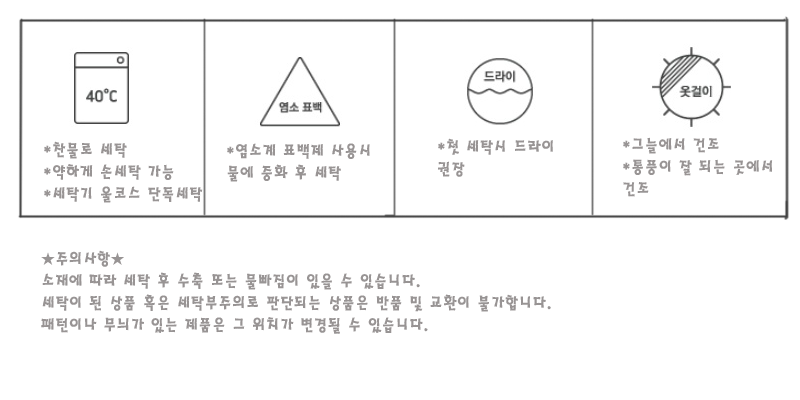 40℃

*찬물로 세탁
*약하게 손세탁 가능
*세탁기 울코스 단독세탁

염소 표백

*염소계 표백제 사용시 물에 중화 후 세탁

드라이

*첫 세탁시 드라이 권장

옷걸이

*그늘에서 건조
*통풍이 잘 되는 곳에서 건조

★주의사항★
소재에 따라 세탁 후 수축 또는 물빠짐이 있을 수 있습니다.
세탁이 된 상품 혹은 세탁부주의로 판단되는 상품은 반품 및 교환이 불가합니다.
패턴이나 무늬가 있는 제품은 그 위치가 변경될 수 있습니다.